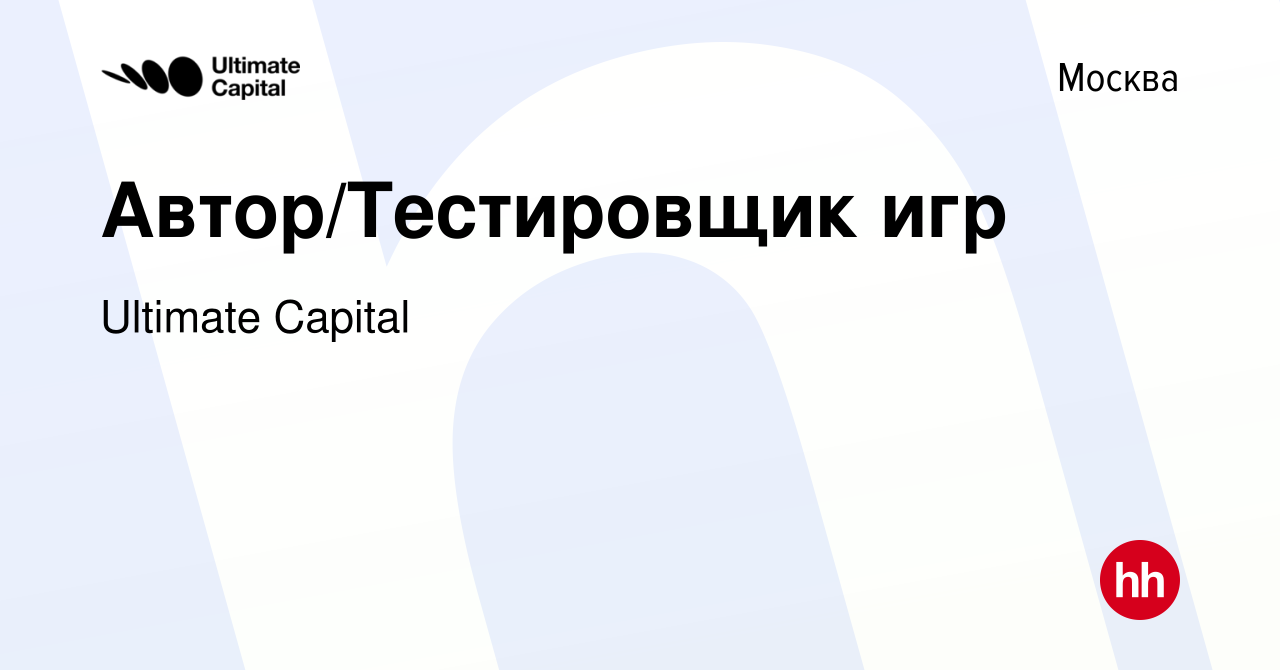 Ultimate Capital

Москва

Автор/Тестировщик игр

Ultimate Capital

hh